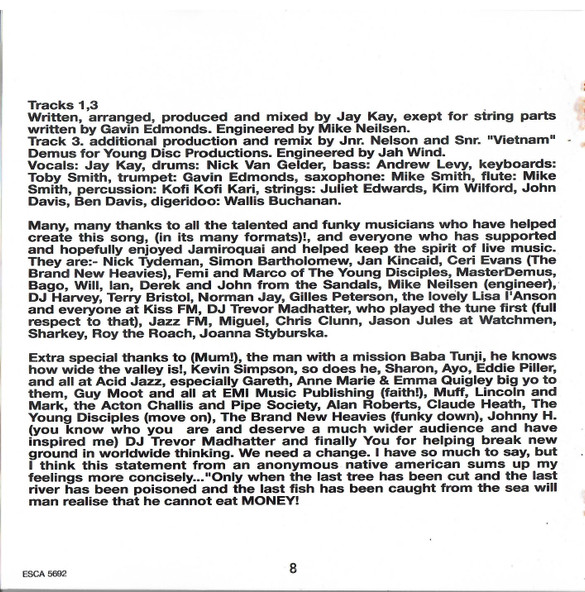 Tracks 1,3
Written, arranged, produced and mixed by Jay Kay, exept for string parts written by Gavin Edmonds. Engineered by Mike Neilsen.
Track 3. additional production and remix by Jnr. Nelson and Snr. "Vietnam" Demus for Young Disc Productions. Engineered by Jah Wind.
Vocals: Jay Kay, drums: Nick Van Gelder, bass: Andrew Levy, keyboards: Toby Smith, trumpet: Gavin Edmonds, saxophone: Mike Smith, flute: Mike Smith, percussion: Kofi Kofi Kari, strings: Juliet Edwards, Kim Wilford, John Davis, Ben Davis, digeridoo: Wallis Buchanan.

Many, many thanks to all the talented and funky musicians who have helped create this song, (in its many formats)!, and everyone who has supported and hopefully enjoyed Jamiroquai and helped keep the spirit of live music. They are:- Nick Tydeman, Simon Bartholomew, Jan Kincaid, Ceri Evans (The Brand New Heavies), Femi and Marco of The Young Disciples, MasterDemus, Bago, Will, Ian, Derek and John from the Sandals, Mike Neilsen (engineer), DJ Harvey, Terry Bristol, Norman Jay, Gilles Peterson, the lovely Lisa I'Anson and everyone at Kiss FM, DJ Trevor Madhatter, who played the tune first (full respect to that), Jazz FM, Miguel, Chris Clunn, Jason Jules at Watchmen, Sharkey, Roy the Roach, Joanna Styburska.

Extra special thanks to (Mum!), the man with a mission Baba Tunji, he knows how wide the valley is!, Kevin Simpson, so does he, Sharon, Ayo, Eddie Piller, and all at Acid Jazz, especially Gareth, Anne Marie & Emma Quigley big yo to them, Guy Moot and all at EMI Music Publishing (faith!), Muff, Lincoln and Mark, the Acton Challis and Pipe Society, Alan Roberts, Claude Heath, The Young Disciples (move on), The Brand New Heavies (funky down), Johnny H. (you know who you are and deserve a much wider audience and have inspired me) DJ Trevor Madhatter and finally You for helping break new ground in worldwide thinking. We need a change. I have so much to say, but I think this statement from an anonymous native american sums up my feelings more concisely..."Only when the last tree has been cut and the last river has been poisoned and the last fish has been caught from the sea will man realise that he cannot eat MONEY!

ESCA 5692

8